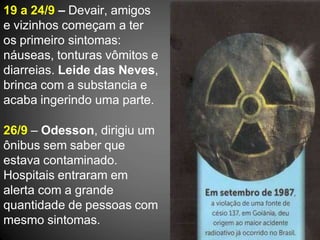 19 a 24/9 – Devair, amigos e vizinhos começam a ter os primeiro sintomas: náuseas, tonturas vômitos e diarreias. Leide das Neves, brinca com a substancia e acaba ingerindo uma parte.

26/9 – Odesson, dirigiu um ônibus sem saber que estava contaminado. Hospitais entraram em alerta com a grande quantidade de pessoas com mesmo sintomas.

Em setembro de 1987, a violação de uma fonte de césio 137, em Goiânia, deu origem ao maior acidente radioativo já ocorrido no Brasil.